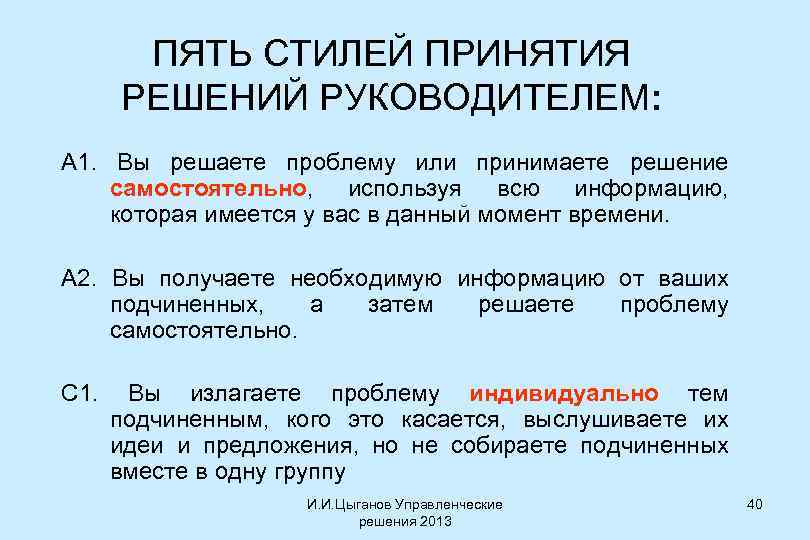 ПЯТЬ СТИЛЕЙ ПРИНЯТИЯ РЕШЕНИЙ РУКОВОДИТЕЛЕМ:

А1. Вы решаете проблему или принимаете решение самостоятельно, используя всю информацию, которая имеется у вас в данный момент времени.

А2. Вы получаете необходимую информацию от ваших подчиненных, а затем решаете проблему самостоятельно.

С1. Вы излагаете проблему индивидуально тем подчиненным, кого это касается, выслушиваете их идеи и предложения, но не собираете подчиненных вместе в одну группу

И.И.Цыганов Управленческие решения 2013

40